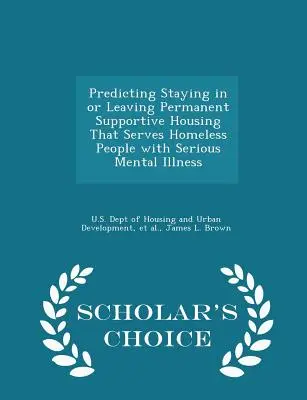 Predicting Staying in or Leaving Permanent Supportive Housing That Serves Homeless People with Serious Mental Illness

U.S. Dept of Housing and Urban Development, et al., James L. Brown

SCHOLAR'S CHOICE